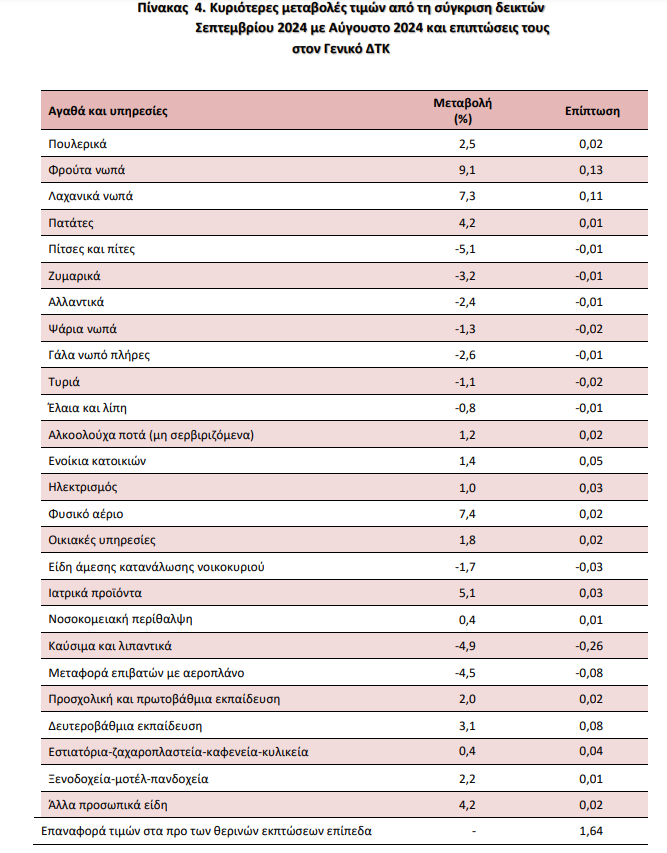 Πίνακας 4. Κυριότερες μεταβολές τιμών από τη σύγκριση δεικτών Σεπτεμβρίου 2024 με Αύγουστο 2024 και επιπτώσεις τους στον Γενικό ΔΤΚ

| Αγαθά και υπηρεσίες | Μεταβολή (%) | Επίπτωση |
|---|---|---|
| Πουλερικά | 2,5 | 0,02 |
| Φρούτα νωπά | 9,1 | 0,13 |
| Λαχανικά νωπά | 7,3 | 0,11 |
| Πατάτες | 4,2 | 0,01 |
| Πίτσες και πίτες | -5,1 | -0,01 |
| Ζυμαρικά | -3,2 | -0,01 |
| Αλλαντικά | -2,4 | -0,01 |
| Ψάρια νωπά | -1,3 | -0,02 |
| Γάλα νωπό πλήρες | -2,6 | -0,01 |
| Τυριά | -1,1 | -0,02 |
| Έλαια και λίπη | -0,8 | -0,01 |
| Αλκοολούχα ποτά (μη σερβιριζόμενα) | 1,2 | 0,02 |
| Ενοίκια κατοικιών | 1,4 | 0,05 |
| Ηλεκτρισμός | 1,0 | 0,03 |
| Φυσικό αέριο | 7,4 | 0,02 |
| Οικιακές υπηρεσίες | 1,8 | 0,02 |
| Είδη άμεσης κατανάλωσης νοικοκυριού | -1,7 | -0,03 |
| Ιατρικά προϊόντα | 5,1 | 0,03 |
| Νοσοκομειακή περίθαλψη | 0,4 | 0,01 |
| Καύσιμα και λιπαντικά | -4,9 | -0,26 |
| Μεταφορά επιβατών με αεροπλάνο | -4,5 | -0,08 |
| Προσχολική και πρωτοβάθμια εκπαίδευση | 2,0 | 0,02 |
| Δευτεροβάθμια εκπαίδευση | 3,1 | 0,08 |
| Εστιατόρια-ζαχαροπλαστεία-καφενεία-κυλικεία | 0,4 | 0,04 |
| Ξενοδοχεία-μοτέλ-πανδοχεία | 2,2 | 0,01 |
| Άλλα προσωπικά είδη | 4,2 | 0,02 |
| Επαναφορά τιμών στα προ των θερινών εκπτώσεων επίπεδα | - | 1,64 |